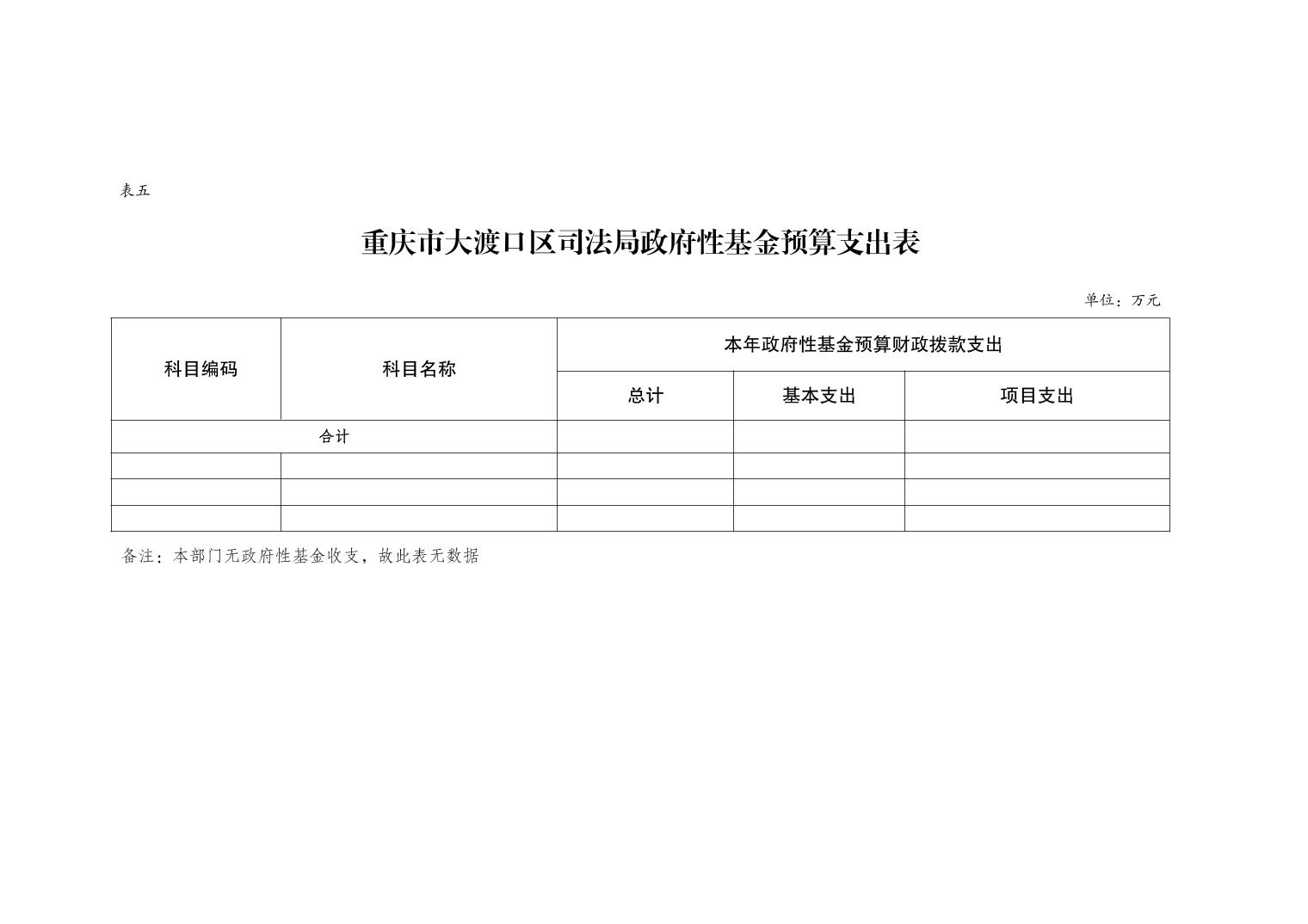 表五

重庆市大渡口区司法局政府性基金预算支出表

单位：万元

| 科目编码 | 科目名称 | 本年政府性基金预算财政拨款支出 | | |
|---|---|---|---|---|
| | | 总计 | 基本支出 | 项目支出 |
| 合计 | | | | |
| | | | | |
| | | | | |
| | | | | |

备注：本部门无政府性基金收支，故此表无数据